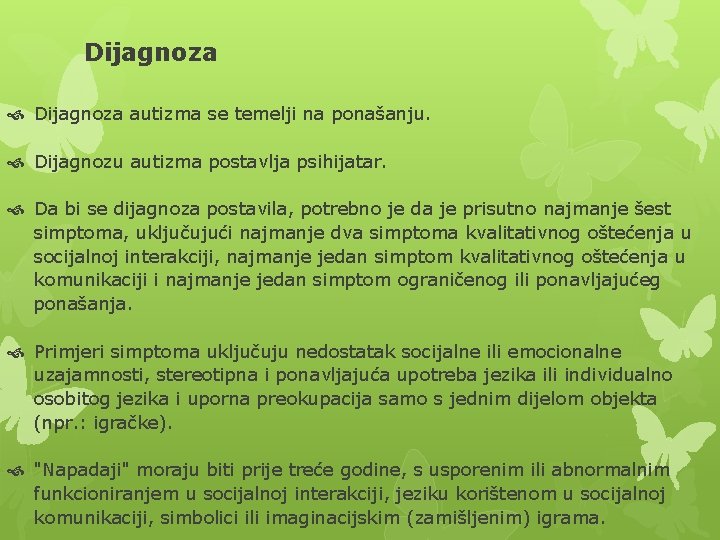 Dijagnoza

Dijagnoza autizma se temelji na ponašanju.

Dijagnozu autizma postavlja psihijatar.

Da bi se dijagnoza postavila, potrebno je da je prisutno najmanje šest simptoma, uključujući najmanje dva simptoma kvalitativnog oštećenja u socijalnoj interakciji, najmanje jedan simptom kvalitativnog oštećenja u komunikaciji i najmanje jedan simptom ograničenog ili ponavljajućeg ponašanja.

Primjeri simptoma uključuju nedostatak socijalne ili emocionalne uzajamnosti, stereotipna i ponavljajuća upotreba jezika ili individualno osobitog jezika i uporna preokupacija samo s jednim dijelom objekta (npr.: igračke).

"Napadaji" moraju biti prije treće godine, s usporenim ili abnormalnim funkcioniranjem u socijalnoj interakciji, jeziku korištenom u socijalnoj komunikaciji, simbolici ili imaginacijskim (zamišljenim) igrama.